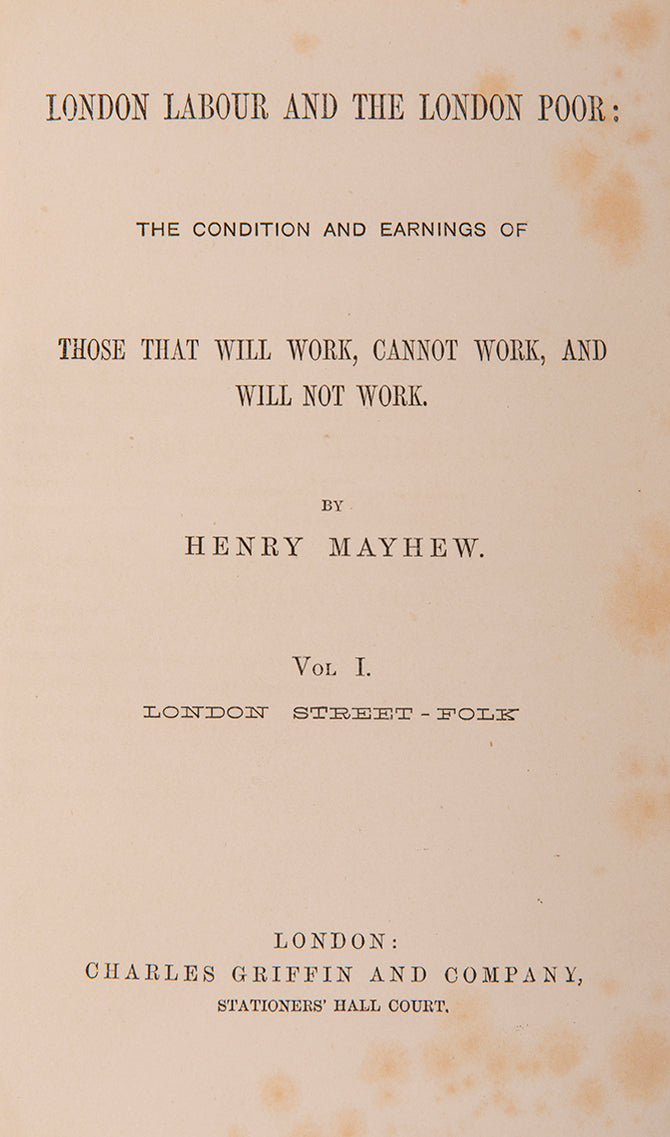 LONDON LABOUR AND THE LONDON POOR:

THE CONDITION AND EARNINGS OF

THOSE THAT WILL WORK, CANNOT WORK, AND WILL NOT WORK.

BY

HENRY MAYHEW.

VOL. I.

LONDON STREET-FOLK

LONDON:
CHARLES GRIFFIN AND COMPANY,
STATIONERS' HALL COURT.